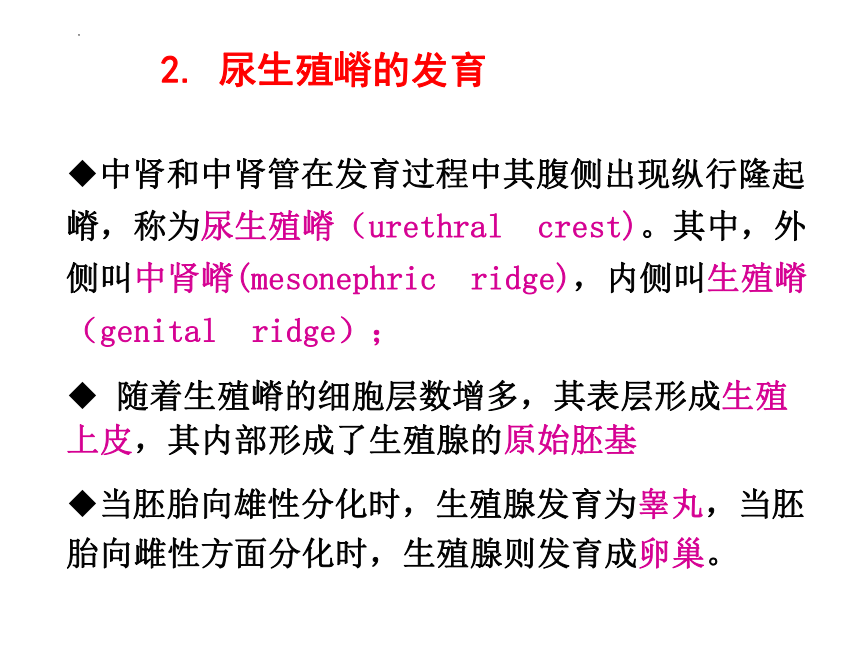 2. 尿生殖嵴的发育

◆中肾和中肾管在发育过程中其腹侧出现纵行隆起嵴，称为尿生殖嵴（urethral crest)。其中，外侧叫中肾嵴(mesonephric ridge)，内侧叫生殖嵴（genital ridge）；

◆ 随着生殖嵴的细胞层数增多，其表层形成生殖上皮，其内部形成了生殖腺的原始胚基

◆当胚胎向雄性分化时，生殖腺发育为睾丸，当胚胎向雌性方面分化时，生殖腺则发育成卵巢。